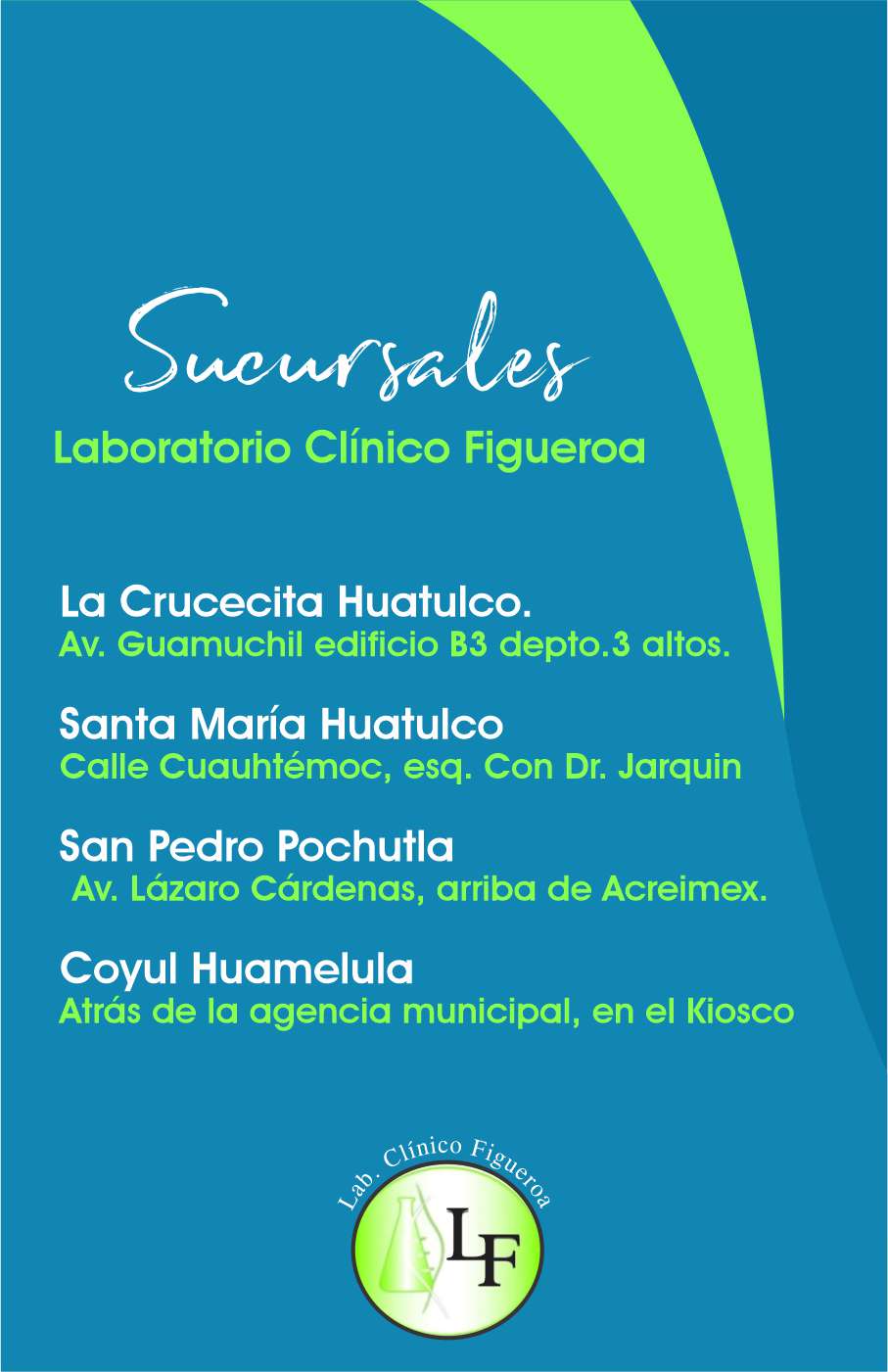 Sucursales
Laboratorio Clínico Figueroa

La Crucecita Huatulco.
Av. Guamuchil edificio B3 depto.3 altos.

Santa María Huatulco
Calle Cuauhtémoc, esq. Con Dr. Jarquin

San Pedro Pochutla
Av. Lázaro Cárdenas, arriba de Acreimex.

Coyul Huamelula
Atrás de la agencia municipal, en el Kiosco

Lab. Clínico Figueroa
LF